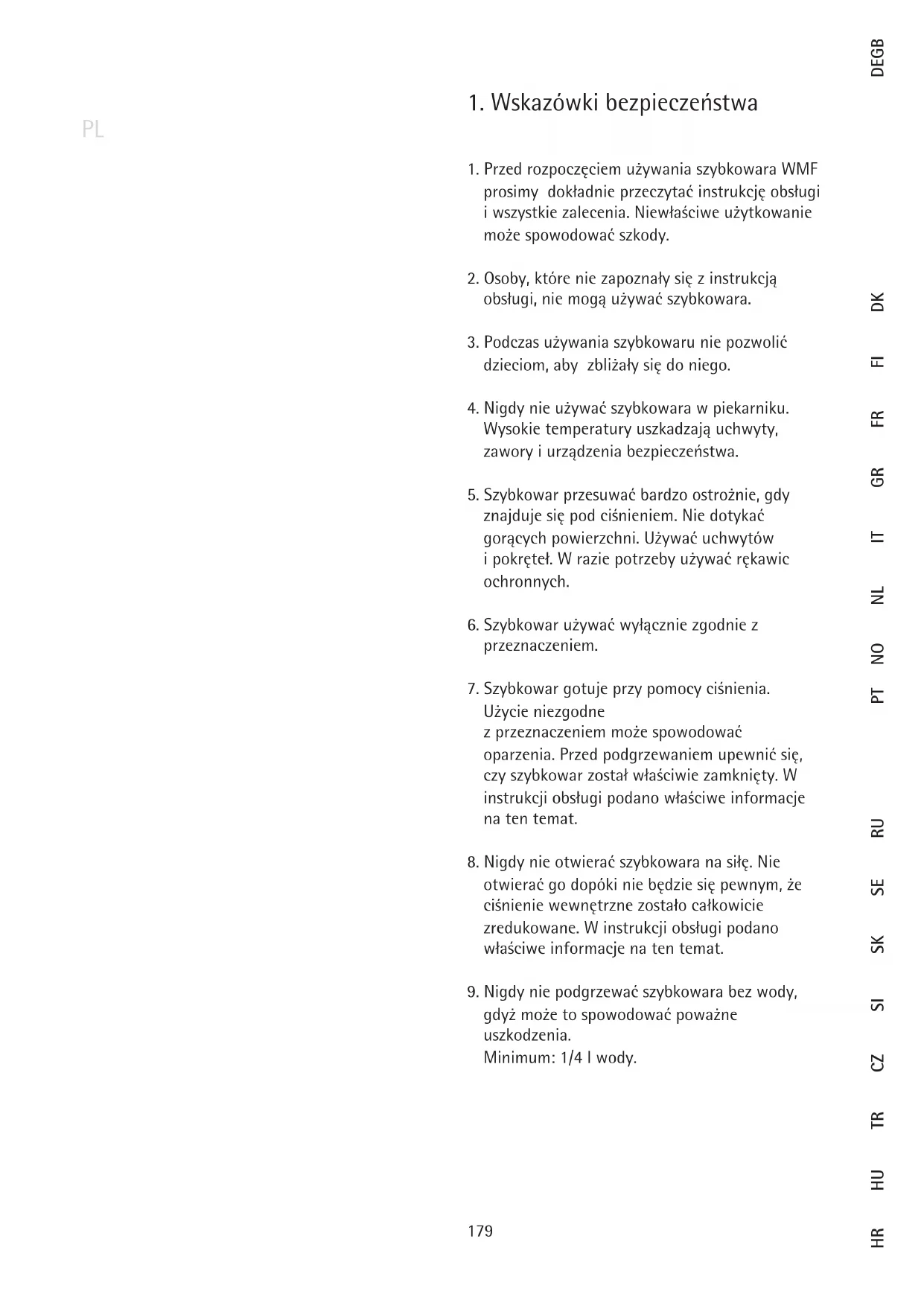 PL

1. Wskazówki bezpieczeństwa

1. Przed rozpoczęciem używania szybkowara WMF prosimy dokładnie przeczytać instrukcję obsługi i wszystkie zalecenia. Niewłaściwe użytkowanie może spowodować szkody.

2. Osoby, które nie zapoznały się z instrukcją obsługi, nie mogą używać szybkowara.

3. Podczas używania szybkowaru nie pozwolić dzieciom, aby zbliżały się do niego.

4. Nigdy nie używać szybkowara w piekarniku. Wysokie temperatury uszkadzają uchwyty, zawory i urządzenia bezpieczeństwa.

5. Szybkowar przesuwać bardzo ostrożnie, gdy znajduje się pod ciśnieniem. Nie dotykać gorących powierzchni. Używać uchwytów i pokręteł. W razie potrzeby używać rękawic ochronnych.

6. Szybkowar używać wyłącznie zgodnie z przeznaczeniem.

7. Szybkowar gotuje przy pomocy ciśnienia. Użycie niezgodne
z przeznaczeniem może spowodować oparzenia. Przed podgrzewaniem upewnić się, czy szybkowar został właściwie zamknięty. W instrukcji obsługi podano właściwe informacje na ten temat.

8. Nigdy nie otwierać szybkowara na siłę. Nie otwierać go dopóki nie będzie się pewnym, że ciśnienie wewnętrzne zostało całkowicie zredukowane. W instrukcji obsługi podano właściwe informacje na ten temat.

9. Nigdy nie podgrzewać szybkowara bez wody, gdyż może to spowodować poważne uszkodzenia.
Minimum: 1/4 l wody.

179

DEGB
DK
FI
FR
GR
IT
NL
NO
PT
RU
SE
SK
SI
CZ
TR
HU
HR